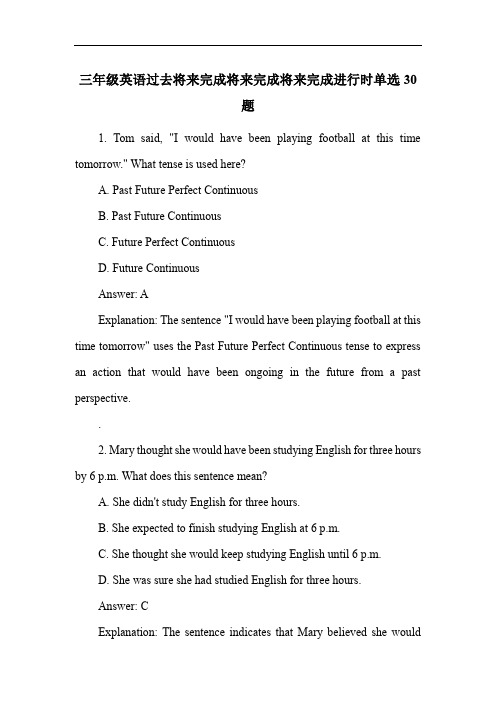 三年级英语过去将来完成将来完成将来完成进行时单选 30 题

1. Tom said, "I would have been playing football at this time tomorrow." What tense is used here?

A. Past Future Perfect Continuous

B. Past Future Continuous

C. Future Perfect Continuous

D. Future Continuous

Answer: A

Explanation: The sentence "I would have been playing football at this time tomorrow" uses the Past Future Perfect Continuous tense to express an action that would have been ongoing in the future from a past perspective.

.

2. Mary thought she would have been studying English for three hours by 6 p.m. What does this sentence mean?

A. She didn't study English for three hours.

B. She expected to finish studying English at 6 p.m.

C. She thought she would keep studying English until 6 p.m.

D. She was sure she had studied English for three hours.

Answer: C

Explanation: The sentence indicates that Mary believed she would